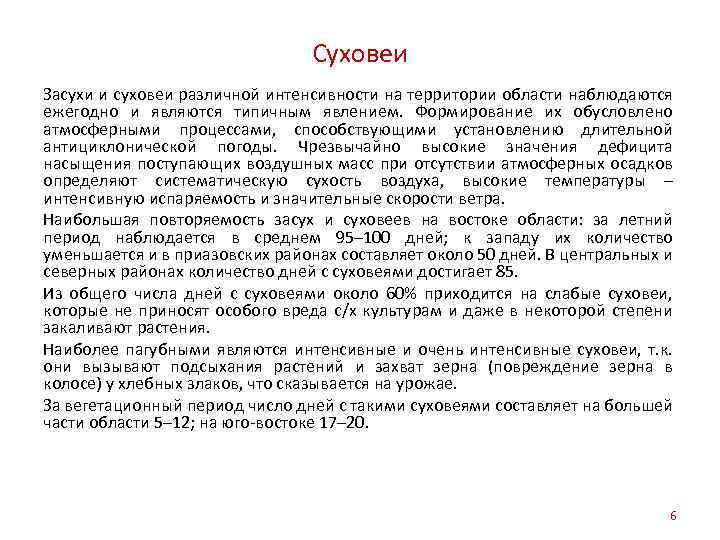 Суховеи

Засухи и суховеи различной интенсивности на территории области наблюдаются ежегодно и являются типичным явлением. Формирование их обусловлено атмосферными процессами, способствующими установлению длительной антициклонической погоды. Чрезвычайно высокие значения дефицита насыщения поступающих воздушных масс при отсутствии атмосферных осадков определяют систематическую сухость воздуха, высокие температуры – интенсивную испаряемость и значительные скорости ветра.

Наибольшая повторяемость засух и суховеев на востоке области: за летний период наблюдается в среднем 95–100 дней; к западу их количество уменьшается и в приазовских районах составляет около 50 дней. В центральных и северных районах количество дней с суховеями достигает 85.

Из общего числа дней с суховеями около 60% приходится на слабые суховеи, которые не приносят особого вреда с/х культурам и даже в некоторой степени закаливают растения.

Наиболее пагубными являются интенсивные и очень интенсивные суховеи, т.к. они вызывают подсыхания растений и захват зерна (повреждение зерна в колосе) у хлебных злаков, что сказывается на урожае.

За вегетационный период число дней с такими суховеями составляет на большей части области 5–12; на юго-востоке 17–20.

6